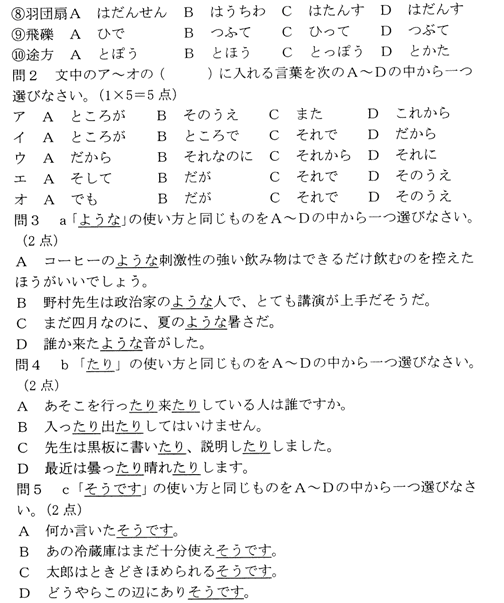 ⑧羽団扇A　はだんせん　B　はうちわ　C　はたんす　D　はだんす
⑨飛礫　A　ひで　B　つふて　C　ひって　D　つぶて
⑩途方　A　とぽう　B　とほう　C　とっぽう　D　とかた
問２　文中のア～オの（　　）に入れる言葉を次のA～Dの中から一つ選びなさい。（1×5＝5点）
ア　A　ところが　B　そのうえ　C　また　D　これから
イ　A　ところが　B　ところで　C　それで　D　だから
ウ　A　だから　B　それなのに　C　それから　D　それに
エ　A　そして　B　だが　C　それで　D　そのうえ
オ　A　でも　B　だが　C　それで　D　そのうえ
問３　a「ような」の使い方と同じものをA～Dの中から一つ選びなさい。（2点）
A　コーヒーのような刺激性の強い飲み物はできるだけ飲むのを控えたほうがいいでしょう。
B　野村先生は政治家のような人で、とても講演が上手だそうだ。
C　まだ四月なのに、夏のような暑さだ。
D　誰か来たような音がした。
問４　b「たり」の使い方と同じものをA～Dの中から一つ選びなさい。（2点）
A　あそこを行ったり来たりしている人は誰ですか。
B　入ったり出たりしてはいけません。
C　先生は黒板に書いたり、説明したりしました。
D　最近は曇ったり晴れたりします。
問５　c「そうです」の使い方と同じものをA～Dの中から一つ選びなさい。（2点）
A　何か言いたそうです。
B　あの冷蔵庫はまだ十分使えそうです。
C　太郎はときどきほめられるそうです。
D　どうやらこの辺にありそうです。